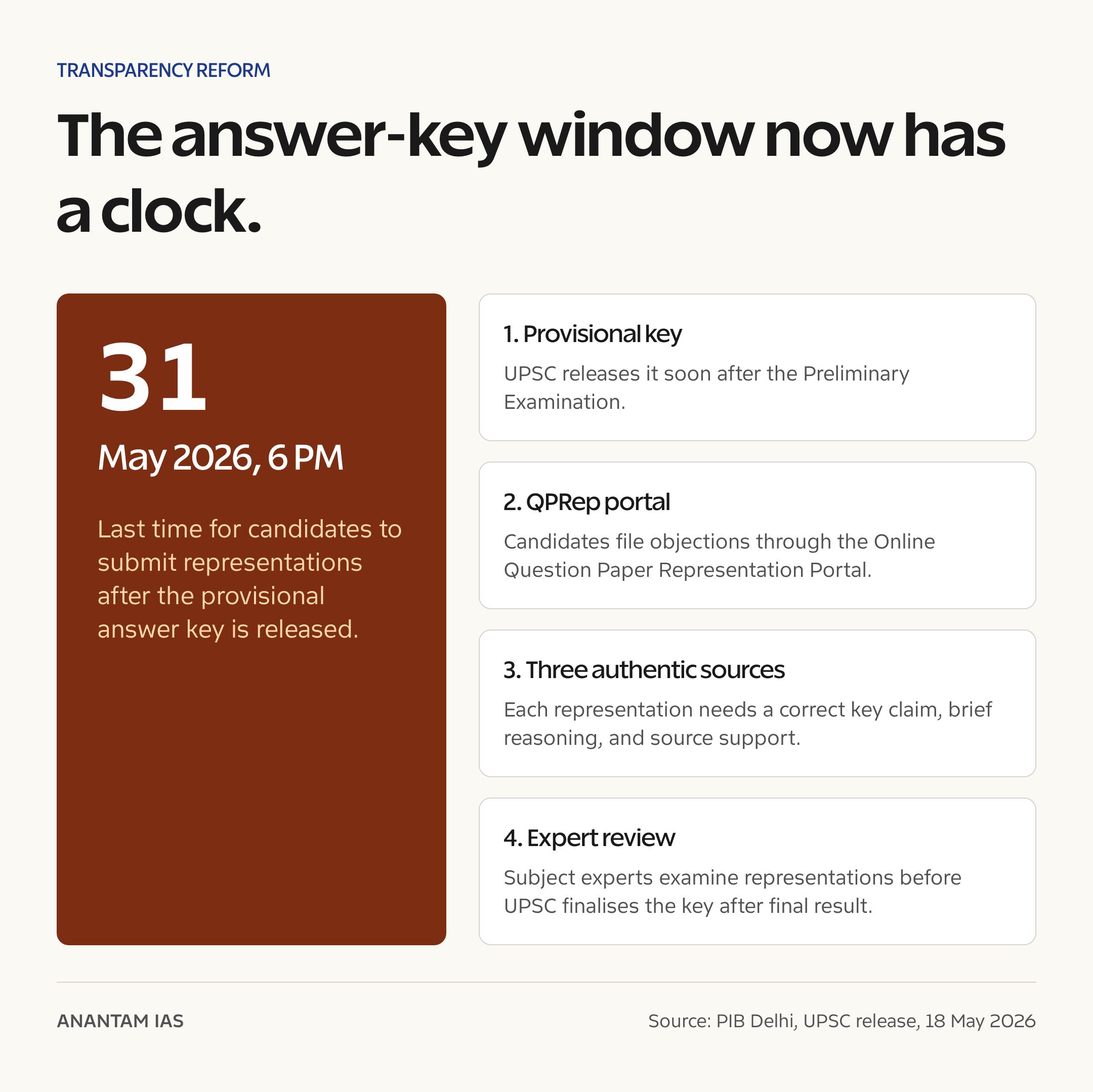 TRANSPARENCY REFORM

The answer-key window now has a clock.

31

May 2026, 6 PM

Last time for candidates to submit representations after the provisional answer key is released.

1. Provisional key

UPSC releases it soon after the Preliminary Examination.

2. QPRep portal

Candidates file objections through the Online Question Paper Representation Portal.

3. Three authentic sources

Each representation needs a correct key claim, brief reasoning, and source support.

4. Expert review

Subject experts examine representations before UPSC finalises the key after final result.

ANANTAM IAS

Source: PIB Delhi, UPSC release, 18 May 2026